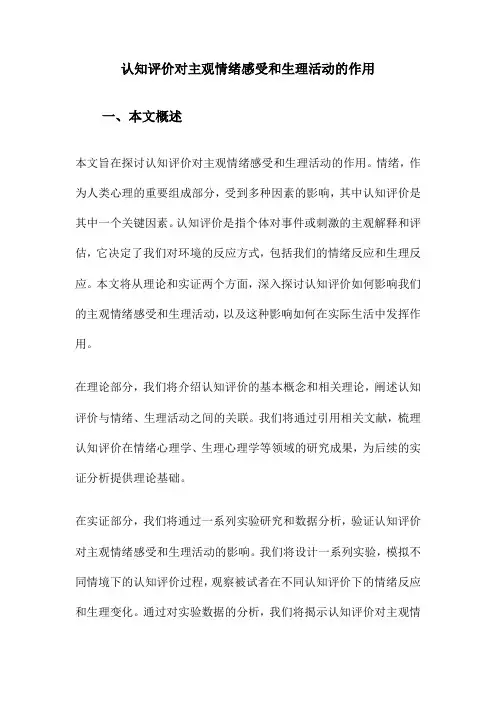 认知评价对主观情绪感受和生理活动的作用

一、本文概述

本文旨在探讨认知评价对主观情绪感受和生理活动的作用。情绪，作为人类心理的重要组成部分，受到多种因素的影响，其中认知评价是其中一个关键因素。认知评价是指个体对事件或刺激的主观解释和评估，它决定了我们对环境的反应方式，包括我们的情绪反应和生理反应。本文将从理论和实证两个方面，深入探讨认知评价如何影响我们的主观情绪感受和生理活动，以及这种影响如何在实际生活中发挥作用。

在理论部分，我们将介绍认知评价的基本概念和相关理论，阐述认知评价与情绪、生理活动之间的关联。我们将通过引用相关文献，梳理认知评价在情绪心理学、生理心理学等领域的研究成果，为后续的实证分析提供理论基础。

在实证部分，我们将通过一系列实验研究和数据分析，验证认知评价对主观情绪感受和生理活动的影响。我们将设计一系列实验，模拟不同情境下的认知评价过程，观察被试者在不同认知评价下的情绪反应和生理变化。通过对实验数据的分析，我们将揭示认知评价对主观情